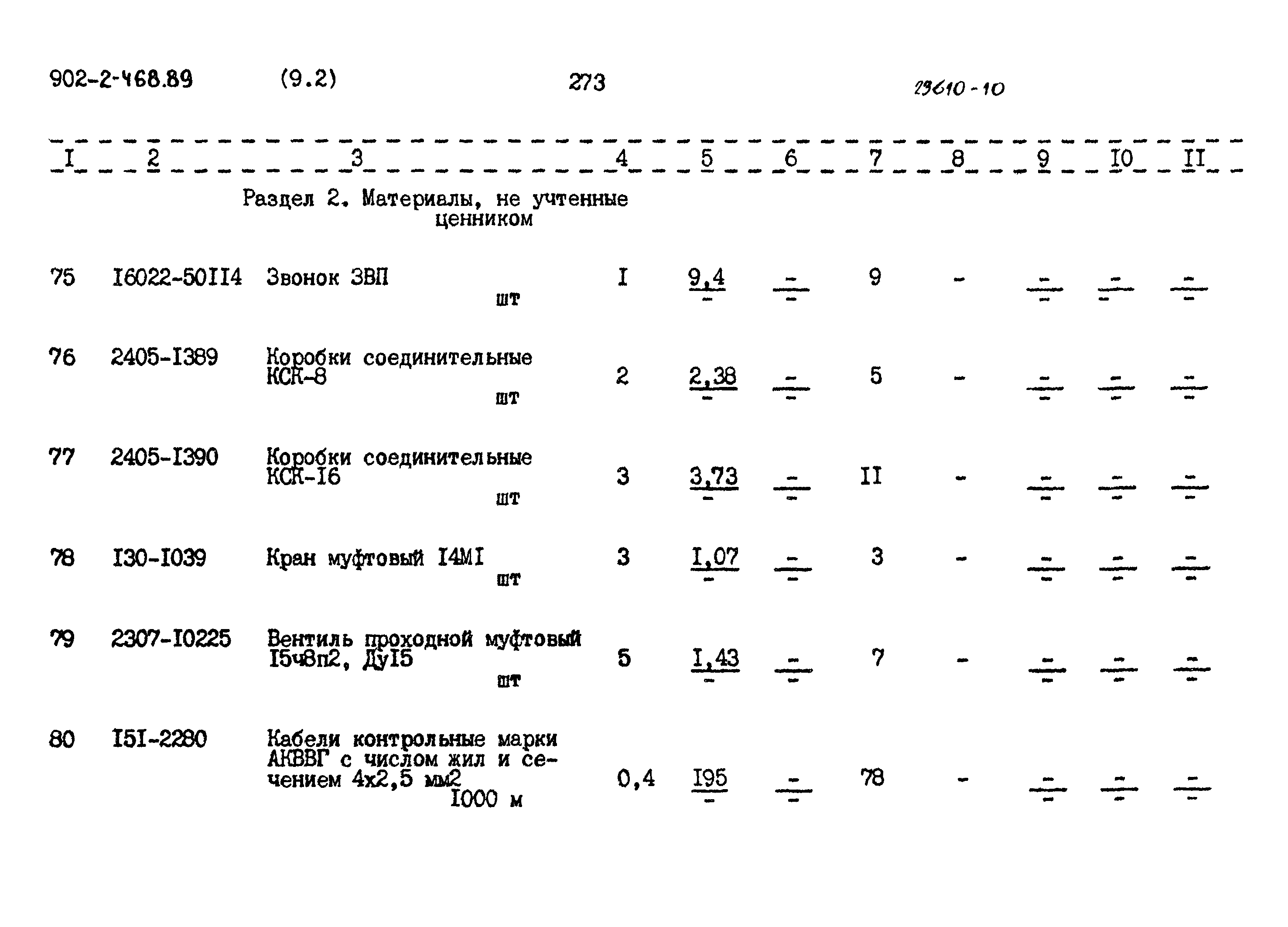 902-2-468.89 (9.2) 273 23610-10

| I | 2 | 3 | 4 | 5 | 6 | 7 | 8 | 9 | I0 | II |
|---|---|---|---|---|---|---|---|---|---|---|
| | | Раздел 2. Материалы, не учтенные ценником | | | | | | | | |
| 75 | I6022-50II4 | Звонок ЗВП шт | I | $\frac{9,4}{-}$ | $\frac{-}{-}$ | 9 | - | $\frac{-}{-}$ | $\frac{-}{-}$ | $\frac{-}{-}$ |
| 76 | 2405-I389 | Коробки соединительные КСК-8 шт | 2 | $\frac{2,38}{-}$ | $\frac{-}{-}$ | 5 | - | $\frac{-}{-}$ | $\frac{-}{-}$ | $\frac{-}{-}$ |
| 77 | 2405-I390 | Коробки соединительные КСК-I6 шт | 3 | $\frac{3,73}{-}$ | $\frac{-}{-}$ | II | - | $\frac{-}{-}$ | $\frac{-}{-}$ | $\frac{-}{-}$ |
| 78 | I30-I039 | Кран муфтовый I4MI шт | 3 | $\frac{I,07}{-}$ | $\frac{-}{-}$ | 3 | - | $\frac{-}{-}$ | $\frac{-}{-}$ | $\frac{-}{-}$ |
| 79 | 2307-I0225 | Вентиль проходной муфтовый I5ч8п2, ДуI5 шт | 5 | $\frac{I,43}{-}$ | $\frac{-}{-}$ | 7 | - | $\frac{-}{-}$ | $\frac{-}{-}$ | $\frac{-}{-}$ |
| 80 | I5I-2280 | Кабели контрольные марки АКВВГ с числом жил и сечением 4х2,5 мм2 I000 м | 0,4 | $\frac{I95}{-}$ | $\frac{-}{-}$ | 78 | - | $\frac{-}{-}$ | $\frac{-}{-}$ | $\frac{-}{-}$ |